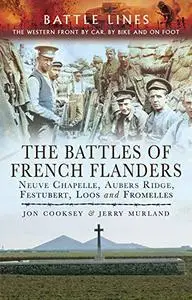 BATTLE LINES
THE WESTERN FRONT BY CAR, BY BIKE AND ON FOOT

THE BATTLES OF FRENCH FLANDERS
NEUVE CHAPELLE, AUBERS RIDGE, FESTUBERT, LOOS and FROMELLES

JON COOKSEY & JERRY MURLAND